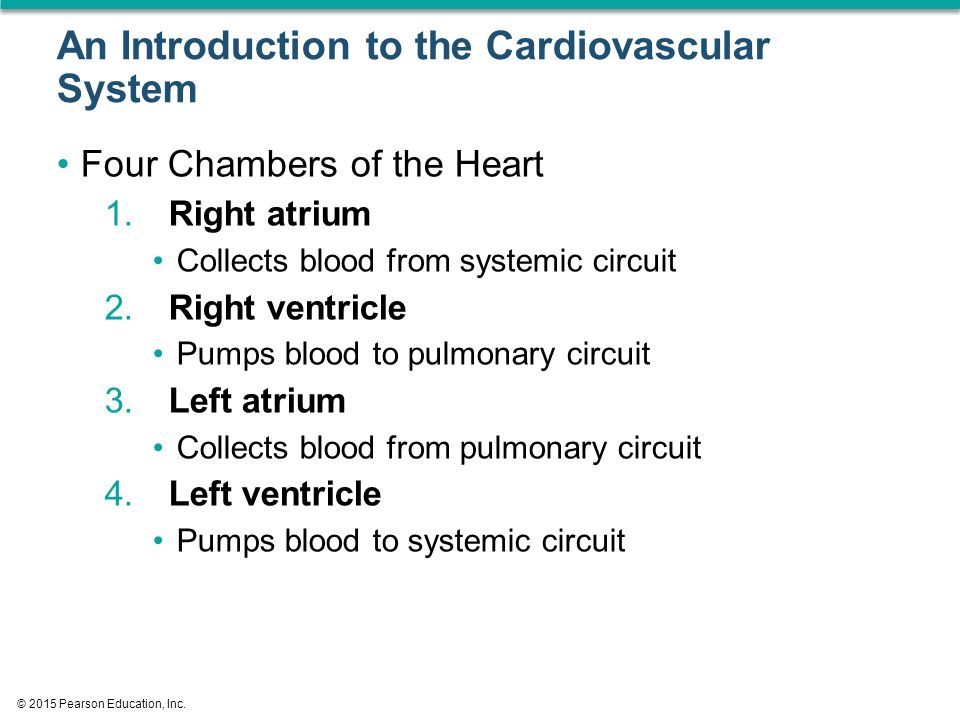 An Introduction to the Cardiovascular System

• Four Chambers of the Heart

1. Right atrium
• Collects blood from systemic circuit

2. Right ventricle
• Pumps blood to pulmonary circuit

3. Left atrium
• Collects blood from pulmonary circuit

4. Left ventricle
• Pumps blood to systemic circuit

© 2015 Pearson Education, Inc.